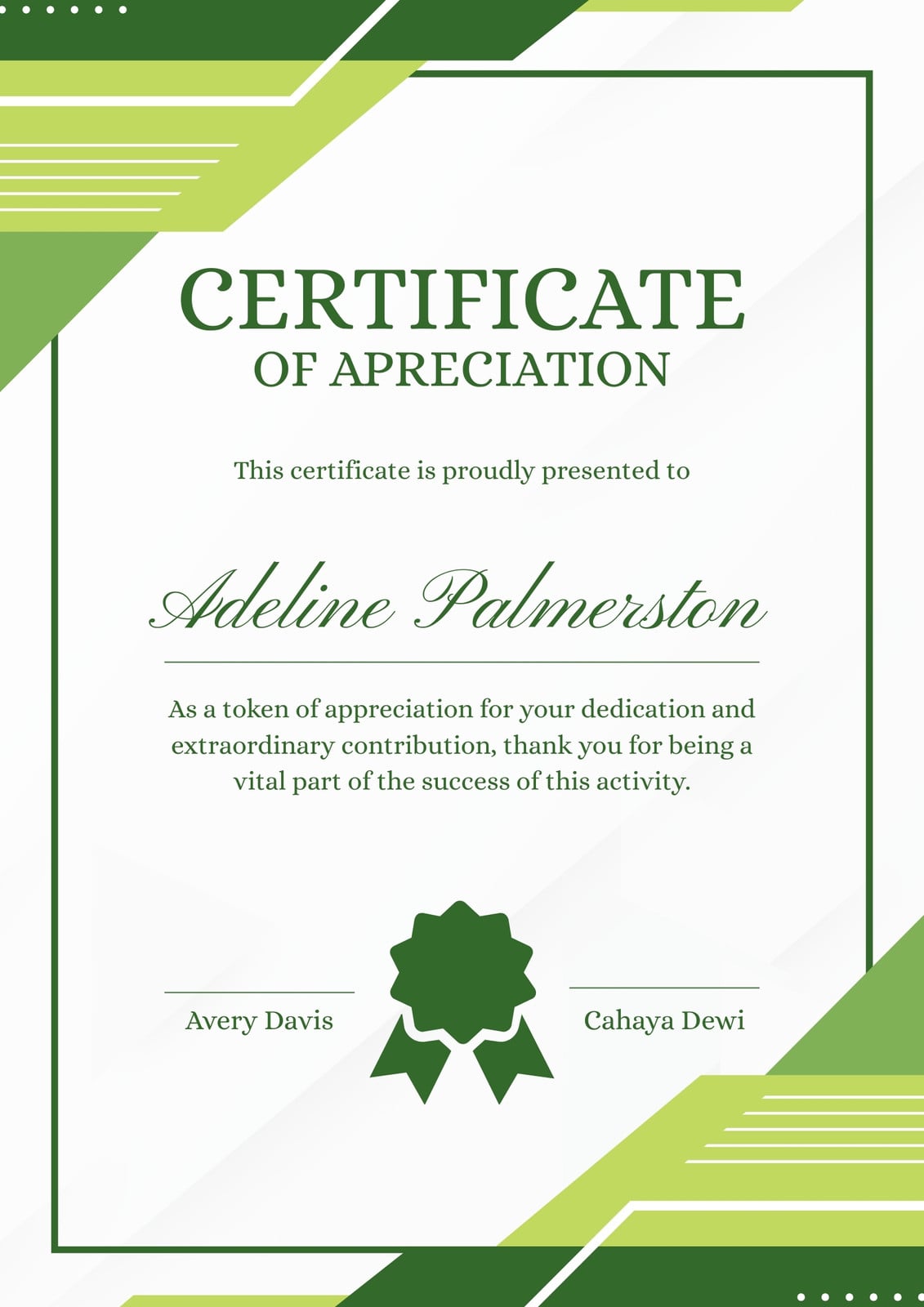 CERTIFICATE
OF APRECIATION

This certificate is proudly presented to

Adeline Palmerston

As a token of appreciation for your dedication and extraordinary contribution, thank you for being a vital part of the success of this activity.

Avery Davis

Cahaya Dewi